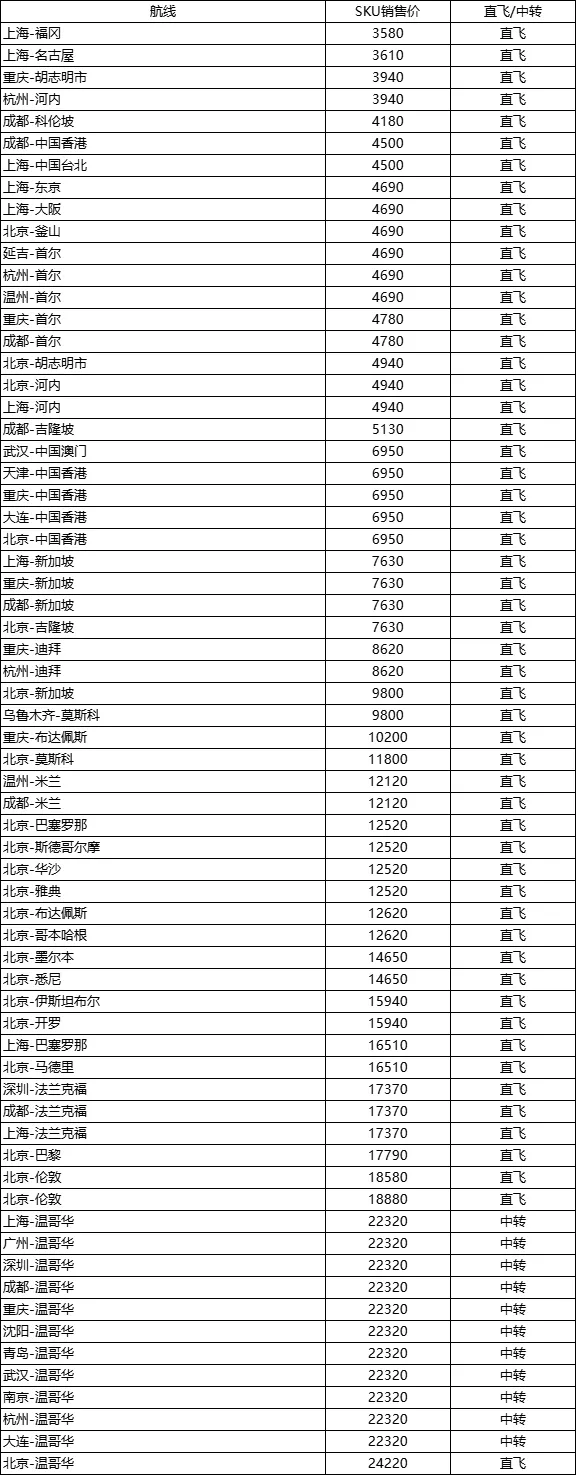 | 航线 | SKU销售价 | 直飞/中转 |
|---|---|---|
| 上海-福冈 | 3580 | 直飞 |
| 上海-名古屋 | 3610 | 直飞 |
| 重庆-胡志明市 | 3940 | 直飞 |
| 杭州-河内 | 3940 | 直飞 |
| 成都-科伦坡 | 4180 | 直飞 |
| 成都-中国香港 | 4500 | 直飞 |
| 上海-中国台北 | 4500 | 直飞 |
| 上海-东京 | 4690 | 直飞 |
| 上海-大阪 | 4690 | 直飞 |
| 北京-釜山 | 4690 | 直飞 |
| 延吉-首尔 | 4690 | 直飞 |
| 杭州-首尔 | 4690 | 直飞 |
| 温州-首尔 | 4690 | 直飞 |
| 重庆-首尔 | 4780 | 直飞 |
| 成都-首尔 | 4780 | 直飞 |
| 北京-胡志明市 | 4940 | 直飞 |
| 北京-河内 | 4940 | 直飞 |
| 上海-河内 | 4940 | 直飞 |
| 成都-吉隆坡 | 5130 | 直飞 |
| 武汉-中国澳门 | 6950 | 直飞 |
| 天津-中国香港 | 6950 | 直飞 |
| 重庆-中国香港 | 6950 | 直飞 |
| 大连-中国香港 | 6950 | 直飞 |
| 北京-中国香港 | 6950 | 直飞 |
| 上海-新加坡 | 7630 | 直飞 |
| 重庆-新加坡 | 7630 | 直飞 |
| 成都-新加坡 | 7630 | 直飞 |
| 北京-吉隆坡 | 7630 | 直飞 |
| 重庆-迪拜 | 8620 | 直飞 |
| 杭州-迪拜 | 8620 | 直飞 |
| 北京-新加坡 | 9800 | 直飞 |
| 乌鲁木齐-莫斯科 | 9800 | 直飞 |
| 重庆-布达佩斯 | 10200 | 直飞 |
| 北京-莫斯科 | 11800 | 直飞 |
| 温州-米兰 | 12120 | 直飞 |
| 成都-米兰 | 12120 | 直飞 |
| 北京-巴塞罗那 | 12520 | 直飞 |
| 北京-斯德哥尔摩 | 12520 | 直飞 |
| 北京-华沙 | 12520 | 直飞 |
| 北京-雅典 | 12520 | 直飞 |
| 北京-布达佩斯 | 12620 | 直飞 |
| 北京-哥本哈根 | 12620 | 直飞 |
| 北京-墨尔本 | 14650 | 直飞 |
| 北京-悉尼 | 14650 | 直飞 |
| 北京-伊斯坦布尔 | 15940 | 直飞 |
| 北京-开罗 | 15940 | 直飞 |
| 上海-巴塞罗那 | 16510 | 直飞 |
| 北京-马德里 | 16510 | 直飞 |
| 深圳-法兰克福 | 17370 | 直飞 |
| 成都-法兰克福 | 17370 | 直飞 |
| 上海-法兰克福 | 17370 | 直飞 |
| 北京-巴黎 | 17790 | 直飞 |
| 北京-伦敦 | 18580 | 直飞 |
| 北京-伦敦 | 18880 | 直飞 |
| 上海-温哥华 | 22320 | 中转 |
| 广州-温哥华 | 22320 | 中转 |
| 深圳-温哥华 | 22320 | 中转 |
| 成都-温哥华 | 22320 | 中转 |
| 重庆-温哥华 | 22320 | 中转 |
| 沈阳-温哥华 | 22320 | 中转 |
| 青岛-温哥华 | 22320 | 中转 |
| 武汉-温哥华 | 22320 | 中转 |
| 南京-温哥华 | 22320 | 中转 |
| 杭州-温哥华 | 22320 | 中转 |
| 大连-温哥华 | 22320 | 中转 |
| 北京-温哥华 | 24220 | 直飞 |